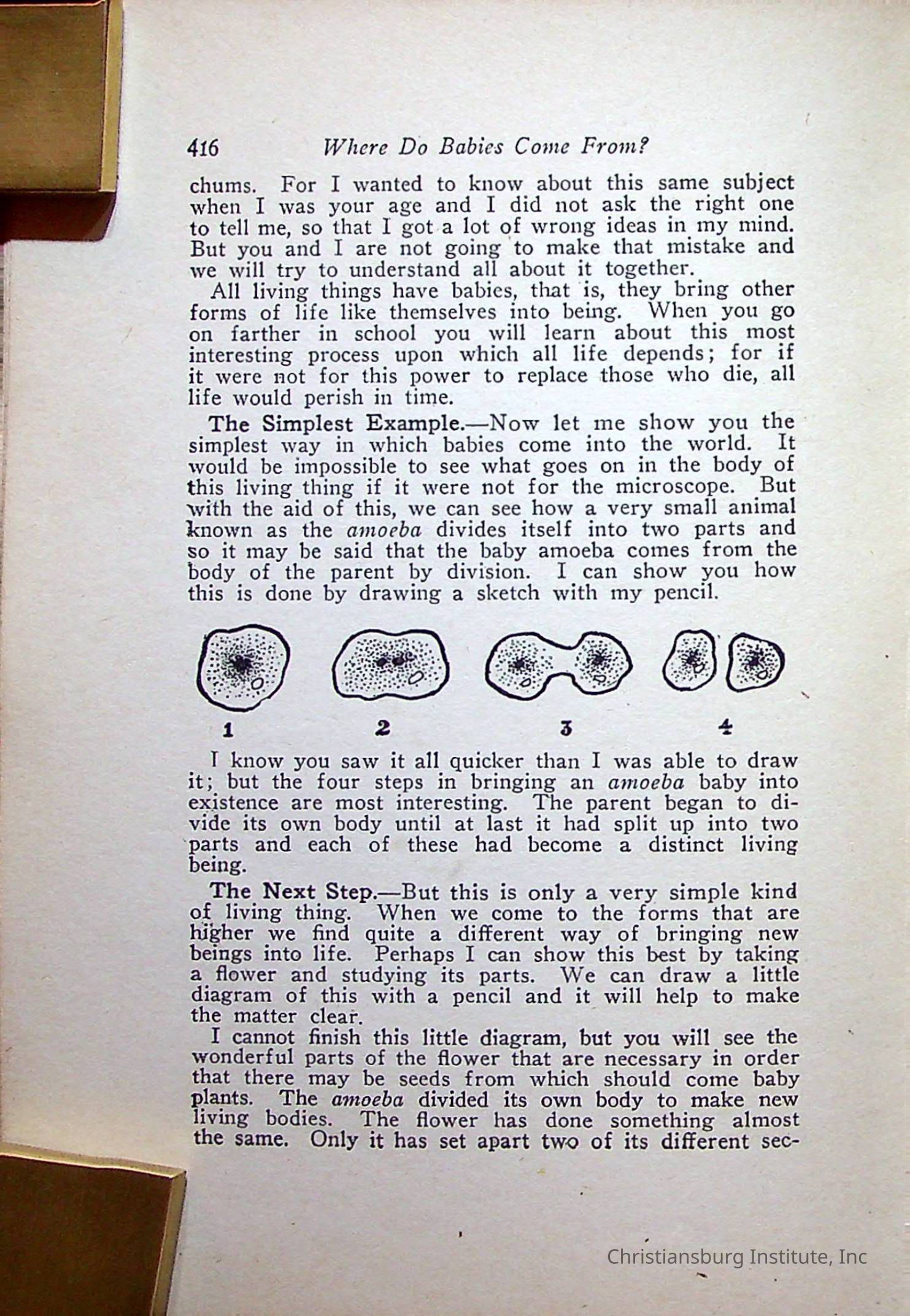 416 Where Do Babies Come From?

chums. For I wanted to know about this same subject when I was your age and I did not ask the right one to tell me, so that I got a lot of wrong ideas in my mind. But you and I are not going to make that mistake and we will try to understand all about it together.

All living things have babies, that is, they bring other forms of life like themselves into being. When you go on farther in school you will learn about this most interesting process upon which all life depends; for if it were not for this power to replace those who die, all life would perish in time.

The Simplest Example.—Now let me show you the simplest way in which babies come into the world. It would be impossible to see what goes on in the body of this living thing if it were not for the microscope. But with the aid of this, we can see how a very small animal known as the amoeba divides itself into two parts and so it may be said that the baby amoeba comes from the body of the parent by division. I can show you how this is done by drawing a sketch with my pencil.

1 2 3 4

I know you saw it all quicker than I was able to draw it; but the four steps in bringing an amoeba baby into existence are most interesting. The parent began to divide its own body until at last it had split up into two parts and each of these had become a distinct living being.

The Next Step.—But this is only a very simple kind of living thing. When we come to the forms that are higher we find quite a different way of bringing new beings into life. Perhaps I can show this best by taking a flower and studying its parts. We can draw a little diagram of this with a pencil and it will help to make the matter clear.

I cannot finish this little diagram, but you will see the wonderful parts of the flower that are necessary in order that there may be seeds from which should come baby plants. The amoeba divided its own body to make new living bodies. The flower has done something almost the same. Only it has set apart two of its different sec-

Christiansburg Institute, Inc